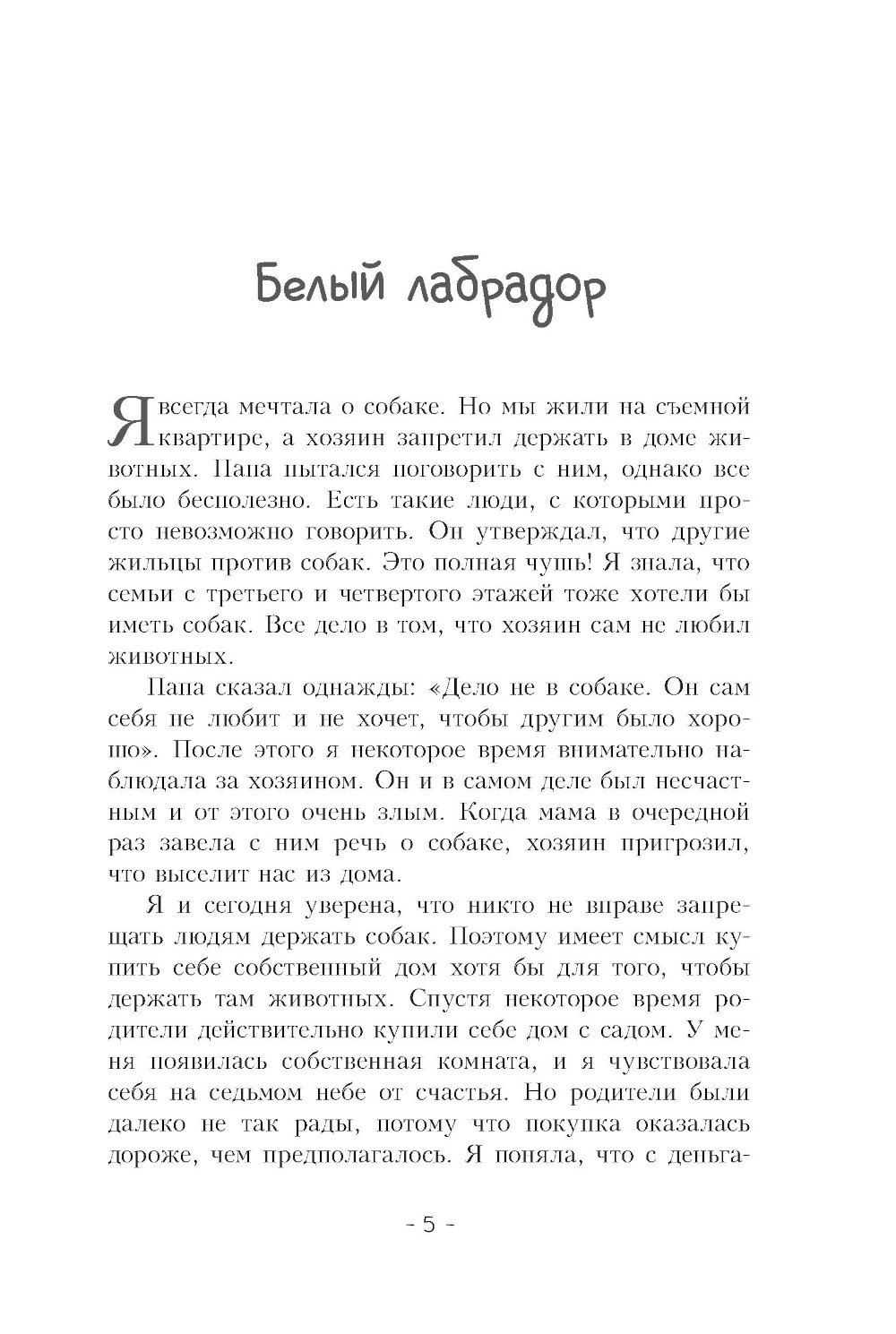 Белый лабрадор

Я всегда мечтала о собаке. Но мы жили на съемной квартире, а хозяин запретил держать в доме животных. Папа пытался поговорить с ним, однако все было бесполезно. Есть такие люди, с которыми просто невозможно говорить. Он утверждал, что другие жильцы против собак. Это полная чушь! Я знала, что семьи с третьего и четвертого этажей тоже хотели бы иметь собак. Все дело в том, что хозяин сам не любил животных.

Папа сказал однажды: «Дело не в собаке. Он сам себя не любит и не хочет, чтобы другим было хорошо». После этого я некоторое время внимательно наблюдала за хозяином. Он и в самом деле был несчастным и от этого очень злым. Когда мама в очередной раз завела с ним речь о собаке, хозяин пригрозил, что выселит нас из дома.

Я и сегодня уверена, что никто не вправе запрещать людям держать собак. Поэтому имеет смысл купить себе собственный дом хотя бы для того, чтобы держать там животных. Спустя некоторое время родители действительно купили себе дом с садом. У меня появилась собственная комната, и я чувствовала себя на седьмом небе от счастья. Но родители были далеко не так рады, потому что покупка оказалась дороже, чем предполагалось. Я поняла, что с деньга-

- 5 -